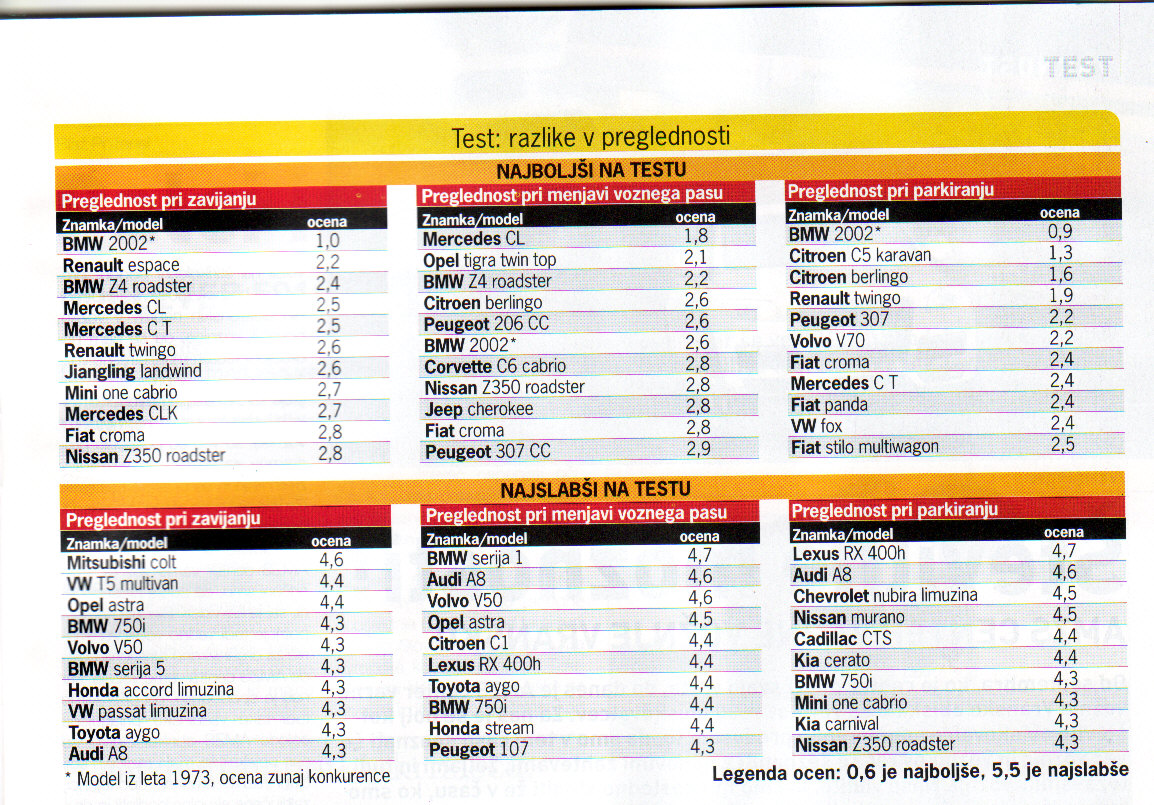 TEST

Test: razlike v preglednosti

NAJBOLJŠI NA TESTU

Preglednost pri zavijanju

| Znamka/model | ocena |
|---|---|
| BMW 2002* | 1,0 |
| Renault espace | 2,2 |
| BMW Z4 roadster | 2,4 |
| Mercedes CL | 2,5 |
| Mercedes C T | 2,5 |
| Renault twingo | 2,6 |
| Jiangling landwind | 2,6 |
| Mini one cabrio | 2,7 |
| Mercedes CLK | 2,7 |
| Fiat croma | 2,8 |
| Nissan Z350 roadster | 2,8 |

Preglednost pri menjavi voznega pasu

| Znamka/model | ocena |
|---|---|
| Mercedes CL | 1,8 |
| Opel tigra twin top | 2,1 |
| BMW Z4 roadster | 2,2 |
| Citroen berlingo | 2,6 |
| Peugeot 206 CC | 2,6 |
| BMW 2002* | 2,6 |
| Corvette C6 cabrio | 2,8 |
| Nissan Z350 roadster | 2,8 |
| Jeep cherokee | 2,8 |
| Fiat croma | 2,8 |
| Peugeot 307 CC | 2,9 |

Preglednost pri parkiranju

| Znamka/model | ocena |
|---|---|
| BMW 2002* | 0,9 |
| Citroen C5 karavan | 1,3 |
| Citroen berlingo | 1,6 |
| Renault twingo | 1,9 |
| Peugeot 307 | 2,2 |
| Volvo V70 | 2,2 |
| Fiat croma | 2,4 |
| Mercedes C T | 2,4 |
| Fiat panda | 2,4 |
| VW fox | 2,4 |
| Fiat stilo multiwagon | 2,5 |

NAJSLABŠI NA TESTU

Preglednost pri zavijanju

| Znamka/model | ocena |
|---|---|
| Mitsubishi colt | 4,6 |
| VW T5 multivan | 4,4 |
| Opel astra | 4,4 |
| BMW 750i | 4,3 |
| Volvo V50 | 4,3 |
| BMW serija 5 | 4,3 |
| Honda accord limuzina | 4,3 |
| VW passat limuzina | 4,3 |
| Toyota aygo | 4,3 |
| Audi A8 | 4,3 |

Preglednost pri menjavi voznega pasu

| Znamka/model | ocena |
|---|---|
| BMW serija 1 | 4,7 |
| Audi A8 | 4,6 |
| Volvo V50 | 4,6 |
| Opel astra | 4,5 |
| Citroen C1 | 4,4 |
| Lexus RX 400h | 4,4 |
| Toyota aygo | 4,4 |
| BMW 750i | 4,4 |
| Honda stream | 4,4 |
| Peugeot 107 | 4,3 |

Preglednost pri parkiranju

| Znamka/model | ocena |
|---|---|
| Lexus RX 400h | 4,7 |
| Audi A8 | 4,6 |
| Chevrolet nubira limuzina | 4,5 |
| Nissan murano | 4,5 |
| Cadillac CTS | 4,4 |
| Kia cerato | 4,4 |
| BMW 750i | 4,3 |
| Mini one cabrio | 4,3 |
| Kia carnival | 4,3 |
| Nissan Z350 roadster | 4,3 |

* Model iz leta 1973, ocena zunaj konkurence

Legenda ocen: 0,6 je najboljše, 5,5 je najslabše